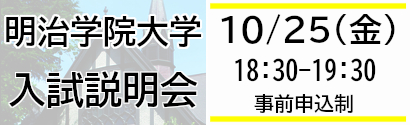 明治学院大学
入試説明会

10/25(金)
18:30-19:30
事前申込制